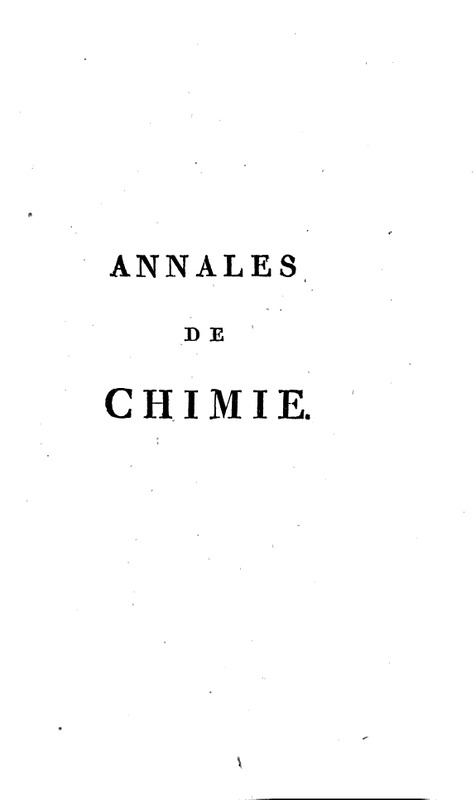 ANNALES

DE

CHIMIE.